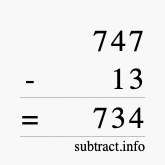 747
- 13
= 734
subtract.info